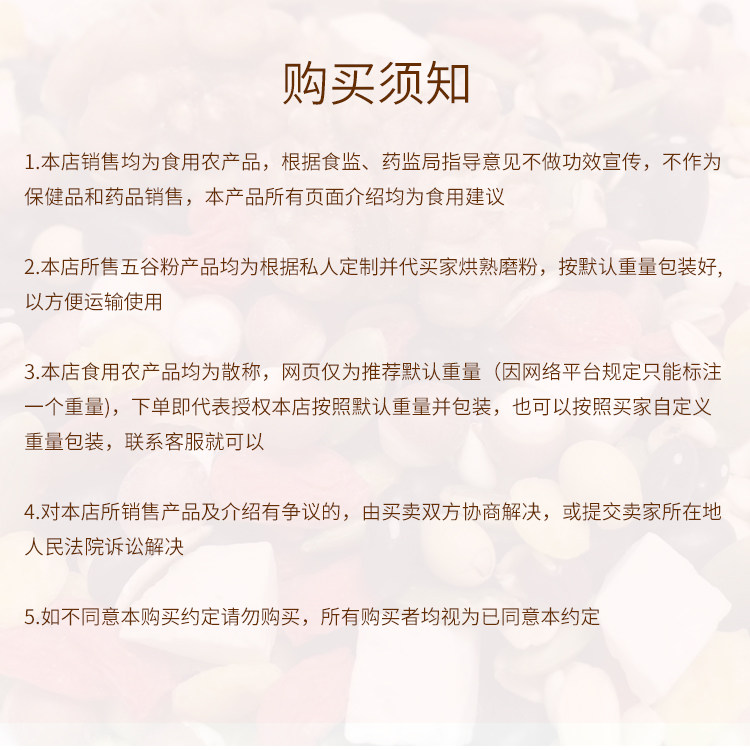 购买须知

1.本店销售均为食用农产品，根据食监、药监局指导意见不做功效宣传，不作为保健品和药品销售，本产品所有页面介绍均为食用建议

2.本店所售五谷粉产品均为根据私人定制并代买家烘熟磨粉，按默认重量包装好,以方便运输使用

3.本店食用农产品均为散称，网页仅为推荐默认重量（因网络平台规定只能标注一个重量)，下单即代表授权本店按照默认重量并包装，也可以按照买家自定义重量包装，联系客服就可以

4.对本店所销售产品及介绍有争议的，由买卖双方协商解决，或提交卖家所在地人民法院诉讼解决

5.如不同意本购买约定请勿购买，所有购买者均视为已同意本约定